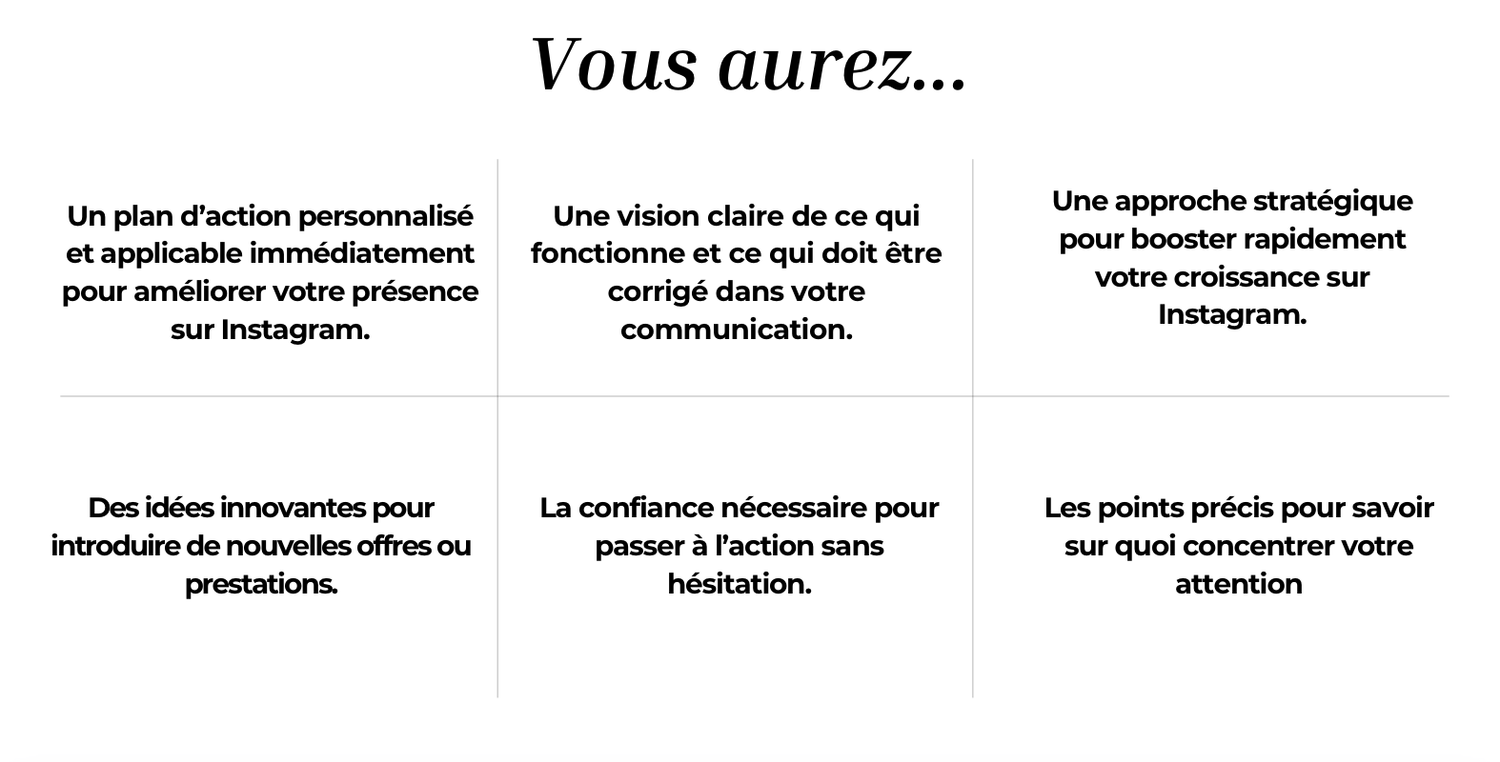 Vous aurez...

Un plan d'action personnalisé et applicable immédiatement pour améliorer votre présence sur Instagram.

Une vision claire de ce qui fonctionne et ce qui doit être corrigé dans votre communication.

Une approche stratégique pour booster rapidement votre croissance sur Instagram.

Des idées innovantes pour introduire de nouvelles offres ou prestations.

La confiance nécessaire pour passer à l'action sans hésitation.

Les points précis pour savoir sur quoi concentrer votre attention